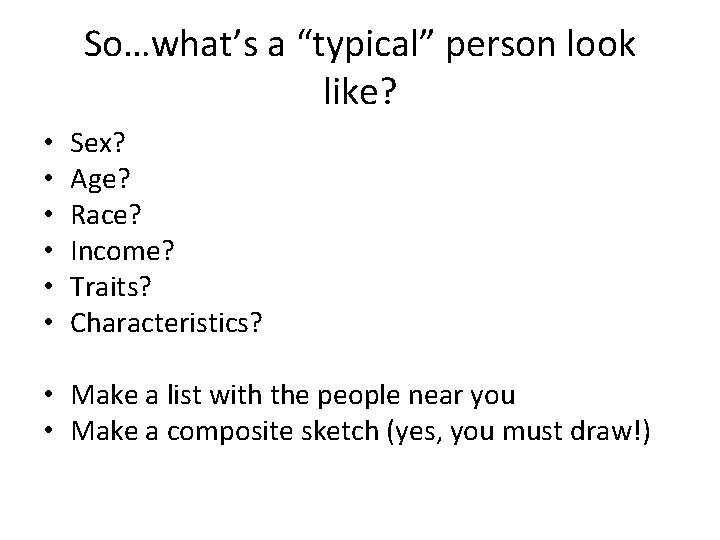 So…what's a "typical" person look like?

• Sex?
• Age?
• Race?
• Income?
• Traits?
• Characteristics?

• Make a list with the people near you
• Make a composite sketch (yes, you must draw!)